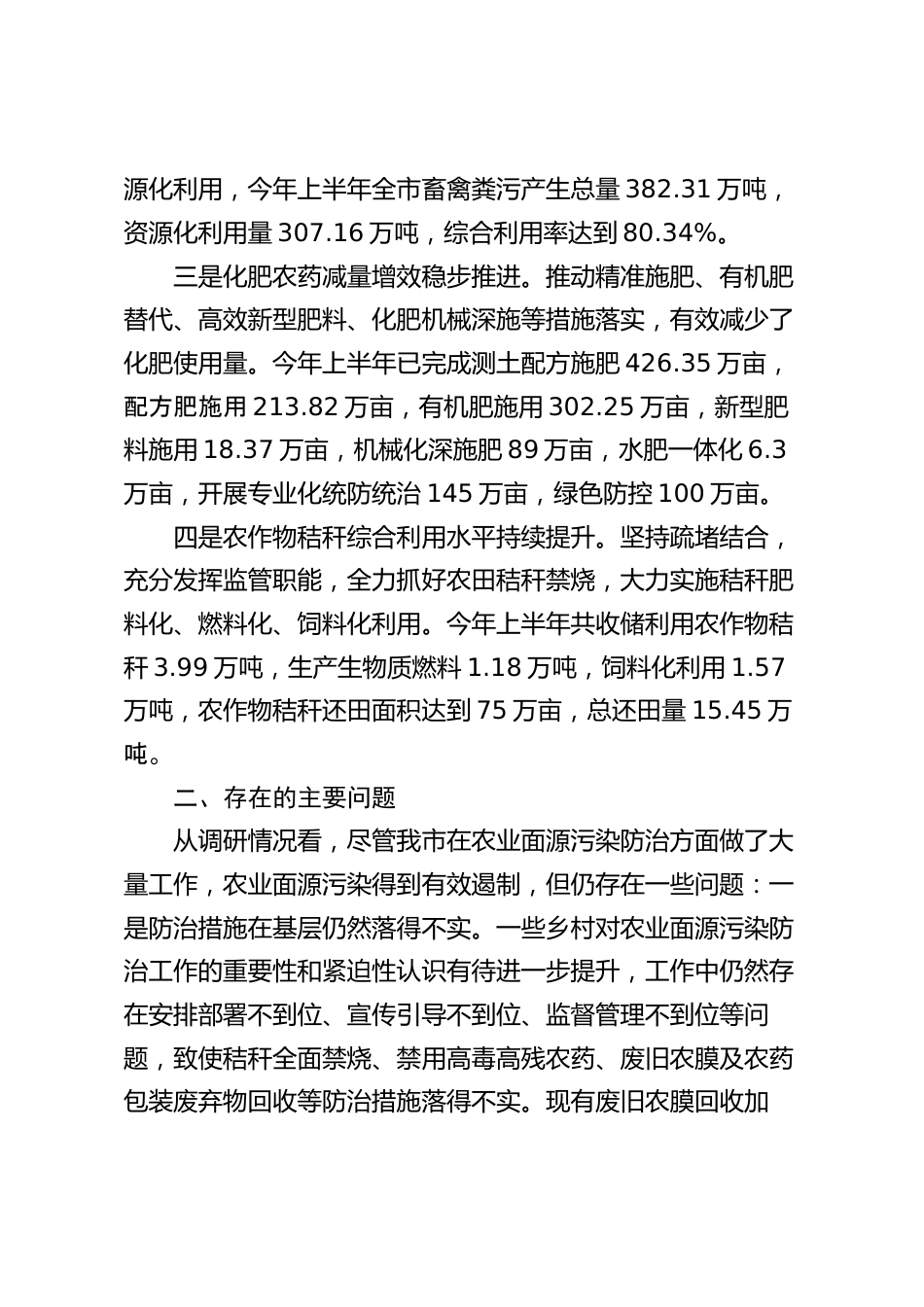 源化利用，今年上半年全市畜禽粪污产生总量 382.31 万吨，资源化利用量 307.16 万吨，综合利用率达到 80.34%。

三是化肥农药减量增效稳步推进。推动精准施肥、有机肥替代、高效新型肥料、化肥机械深施等措施落实，有效减少了化肥使用量。今年上半年已完成测土配方施肥 426.35 万亩，配方肥施用 213.82 万亩，有机肥施用 302.25 万亩，新型肥料施用 18.37 万亩，机械化深施肥 89 万亩，水肥一体化 6.3 万亩，开展专业化统防统治 145 万亩，绿色防控 100 万亩。

四是农作物秸秆综合利用水平持续提升。坚持疏堵结合，充分发挥监管职能，全力抓好农田秸秆禁烧，大力实施秸秆肥料化、燃料化、饲料化利用。今年上半年共收储利用农作物秸秆 3.99 万吨，生产生物质燃料 1.18 万吨，饲料化利用 1.57 万吨，农作物秸秆还田面积达到 75 万亩，总还田量 15.45 万吨。

二、存在的主要问题

从调研情况看，尽管我市在农业面源污染防治方面做了大量工作，农业面源污染得到有效遏制，但仍存在一些问题：一是防治措施在基层仍然落得不实。一些乡村对农业面源污染防治工作的重要性和紧迫性认识有待进一步提升，工作中仍然存在安排部署不到位、宣传引导不到位、监督管理不到位等问题，致使秸秆全面禁烧、禁用高毒高残农药、废旧农膜及农药包装废弃物回收等防治措施落得不实。现有废旧农膜回收加